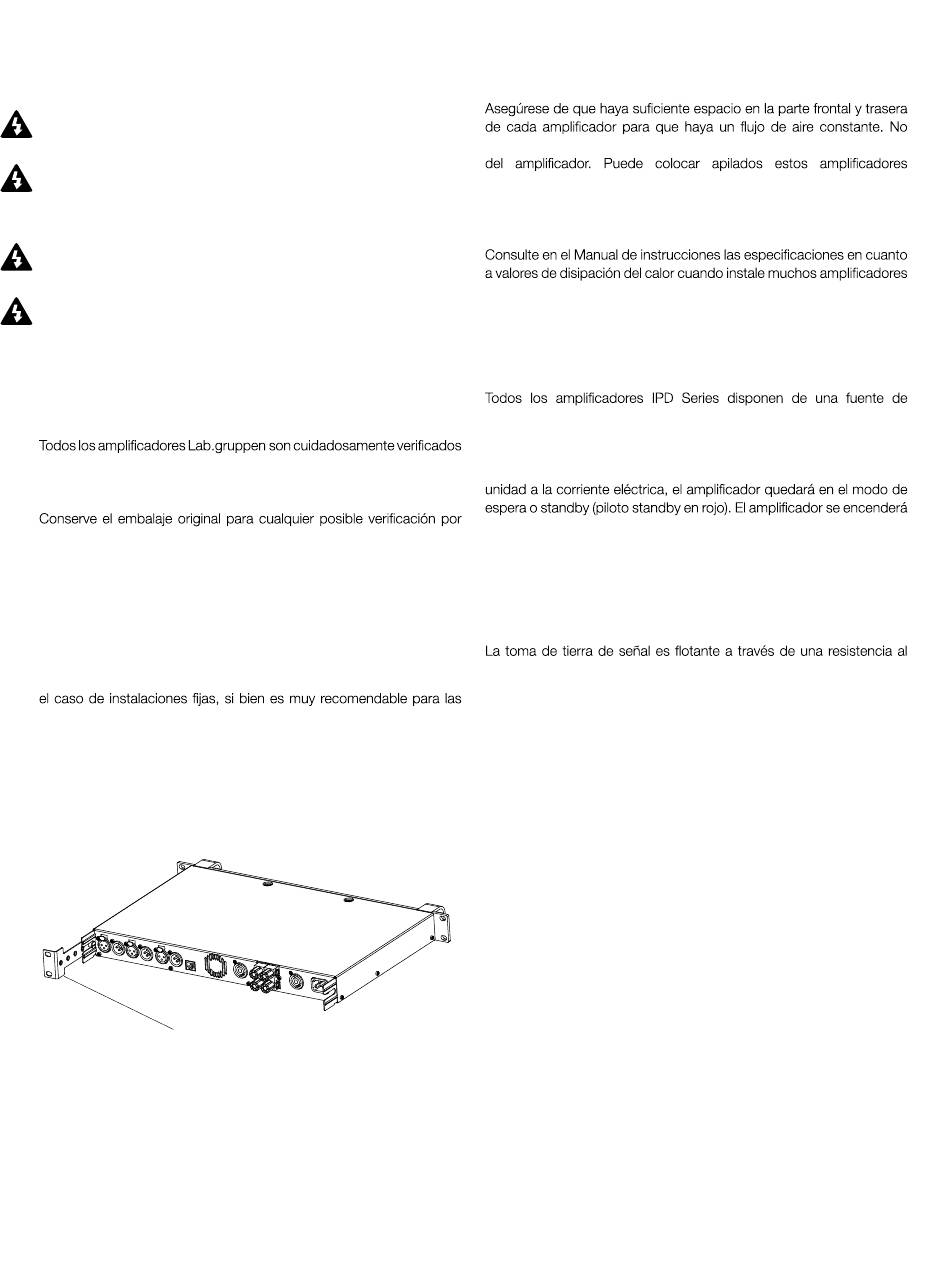 Todos los amplificadores Lab.gruppen son cuidadosamente verificados

Conserve el embalaje original para cualquier posible verificación por

el caso de instalaciones fijas, si bien es muy recomendable para las

Asegúrese de que haya suficiente espacio en la parte frontal y trasera de cada amplificador para que haya un flujo de aire constante. No

del amplificador. Puede colocar apilados estos amplificadores

Consulte en el Manual de instrucciones las especificaciones en cuanto a valores de disipación del calor cuando instale muchos amplificadores

Todos los amplificadores IPD Series disponen de una fuente de

unidad a la corriente eléctrica, el amplificador quedará en el modo de espera o standby (piloto standby en rojo). El amplificador se encenderá

La toma de tierra de señal es flotante a través de una resistencia al